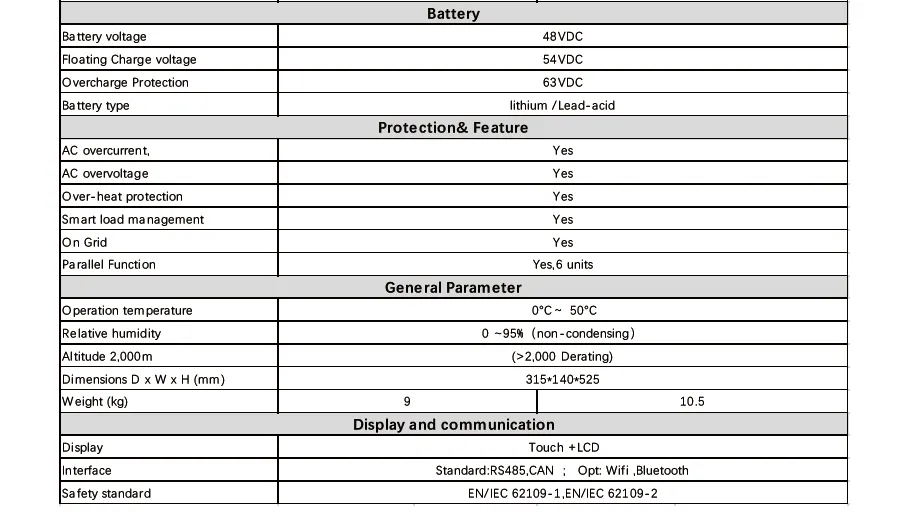 | Battery | | |
|---|---|---|
| Battery voltage | 48VDC | |
| Floating Charge voltage | 54VDC | |
| Overcharge Protection | 63VDC | |
| Battery type | lithium /Lead-acid | |
| Protection& Feature | | |
| AC overcurrent, | Yes | |
| AC overvoltage | Yes | |
| Over-heat protection | Yes | |
| Smart load management | Yes | |
| On Grid | Yes | |
| Parallel Function | Yes,6 units | |
| General Parameter | | |
| Operation temperature | 0°C ~ 50°C | |
| Relative humidity | 0 ~95% (non-condensing) | |
| Altitude 2,000m | (>2,000 Derating) | |
| Dimensions D x W x H (mm) | 315*140*525 | |
| Weight (kg) | 9 | 10.5 |
| Display and communication | | |
| Display | Touch +LCD | |
| Interface | Standard:RS485,CAN ; Opt: Wifi ,Bluetooth | |
| Safety standard | EN/IEC 62109-1,EN/IEC 62109-2 | |